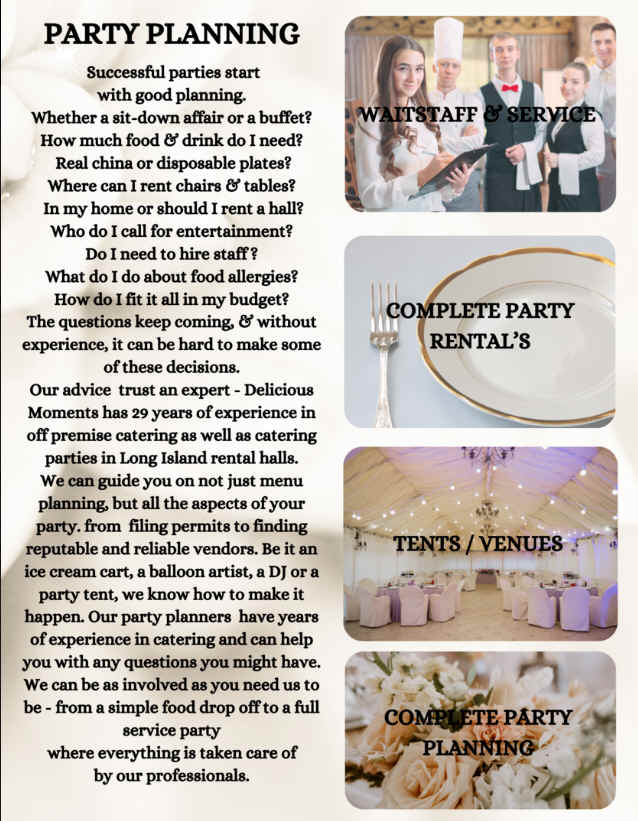 PARTY PLANNING

Successful parties start with good planning.

Whether a sit-down affair or a buffet?
How much food & drink do I need?
Real china or disposable plates?
Where can I rent chairs & tables?
In my home or should I rent a hall?
Who do I call for entertainment?
Do I need to hire staff ?
What do I do about food allergies?
How do I fit it all in my budget?

The questions keep coming, & without experience, it can be hard to make some of these decisions.

Our advice trust an expert - Delicious Moments has 29 years of experience in off premise catering as well as catering parties in Long Island rental halls. We can guide you on not just menu planning, but all the aspects of your party. from filing permits to finding reputable and reliable vendors. Be it an ice cream cart, a balloon artist, a DJ or a party tent, we know how to make it happen. Our party planners have years of experience in catering and can help you with any questions you might have. We can be as involved as you need us to be - from a simple food drop off to a full service party where everything is taken care of by our professionals.

WAITSTAFF & SERVICE

COMPLETE PARTY RENTAL'S

TENTS / VENUES

COMPLETE PARTY PLANNING